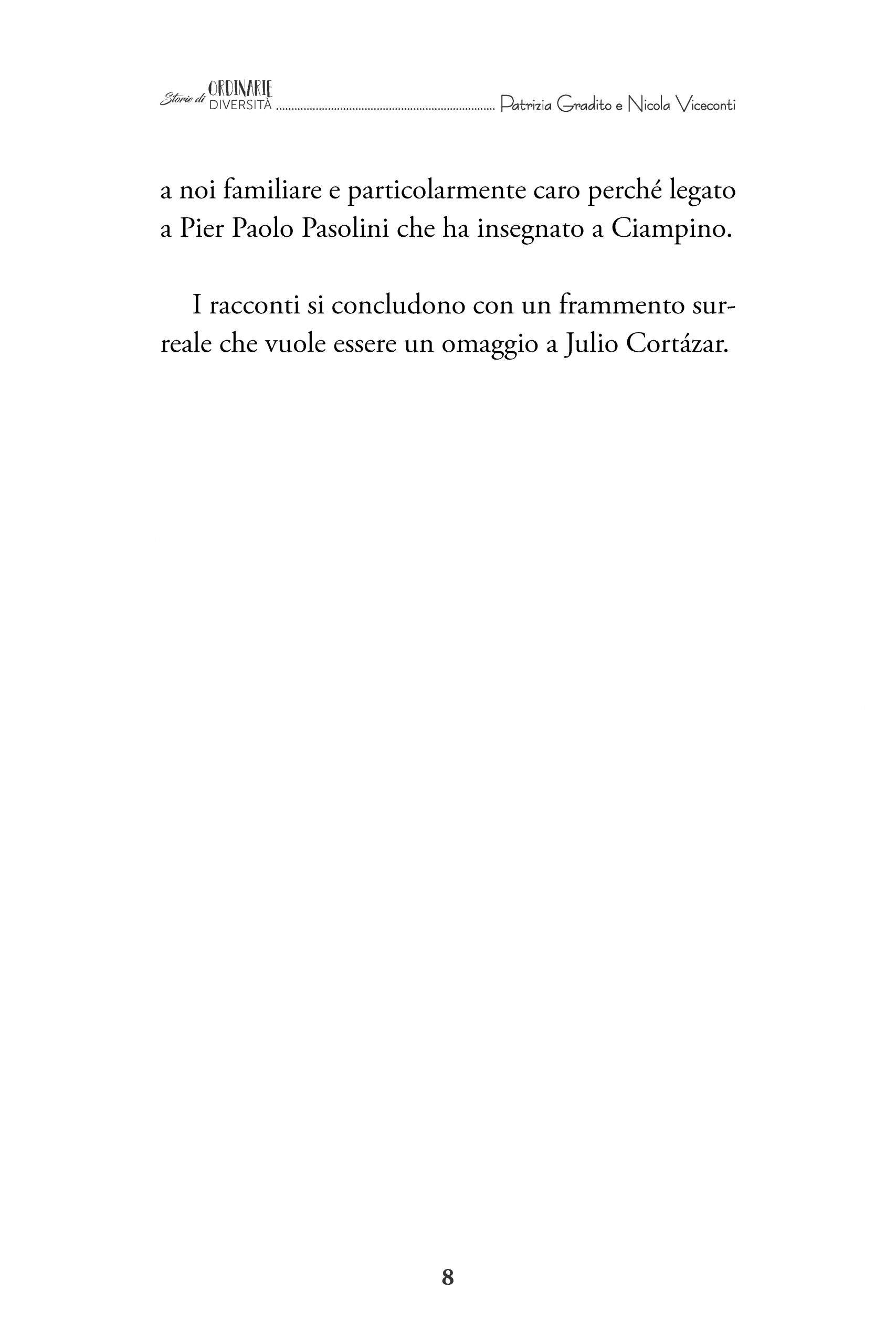 Storie di ORDINARIE DIVERSITÀ ........................................................................ Patrizia Gradito e Nicola Viceconti

a noi familiare e particolarmente caro perché legato a Pier Paolo Pasolini che ha insegnato a Ciampino.

I racconti si concludono con un frammento surreale che vuole essere un omaggio a Julio Cortázar.

8